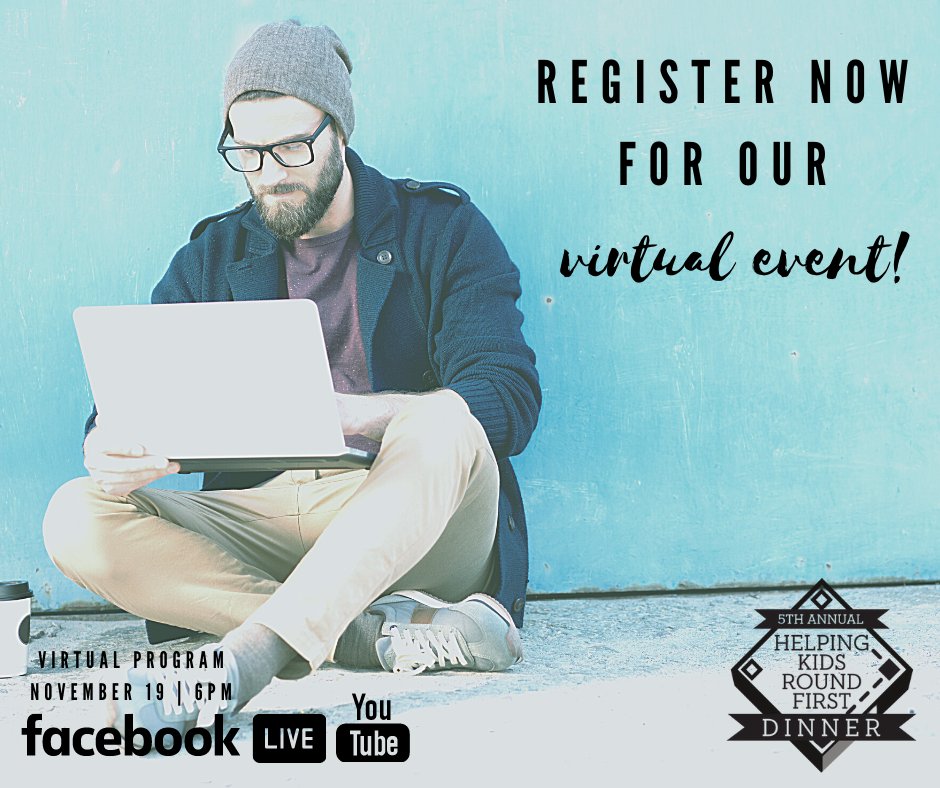 REGISTER NOW FOR OUR virtual event!

VIRTUAL PROGRAM
NOVEMBER 19 | 6PM

facebook LIVE You Tube

5TH ANNUAL
HELPING KIDS ROUND FIRST
DINNER